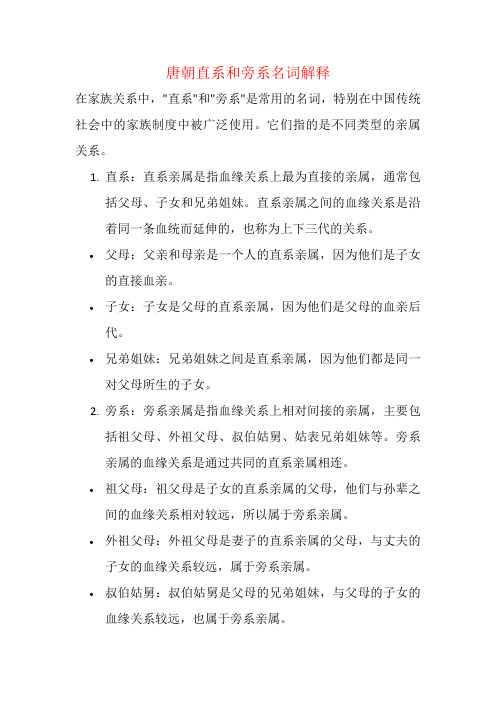 唐朝直系和旁系名词解释

在家族关系中，"直系"和"旁系"是常用的名词，特别在中国传统社会中的家族制度中被广泛使用。它们指的是不同类型的亲属关系。

1. 直系：直系亲属是指血缘关系上最为直接的亲属，通常包括父母、子女和兄弟姐妹。直系亲属之间的血缘关系是沿着同一条血统而延伸的，也称为上下三代的关系。

• 父母：父亲和母亲是一个人的直系亲属，因为他们是子女的直接血亲。

• 子女：子女是父母的直系亲属，因为他们是父母的血亲后代。

• 兄弟姐妹：兄弟姐妹之间是直系亲属，因为他们都是同一对父母所生的子女。

2. 旁系：旁系亲属是指血缘关系上相对间接的亲属，主要包括祖父母、外祖父母、叔伯姑舅、姑表兄弟姐妹等。旁系亲属的血缘关系是通过共同的直系亲属相连。

• 祖父母：祖父母是子女的直系亲属的父母，他们与孙辈之间的血缘关系相对较远，所以属于旁系亲属。

• 外祖父母：外祖父母是妻子的直系亲属的父母，与丈夫的子女的血缘关系较远，属于旁系亲属。

• 叔伯姑舅：叔伯姑舅是父母的兄弟姐妹，与父母的子女的血缘关系较远，也属于旁系亲属。